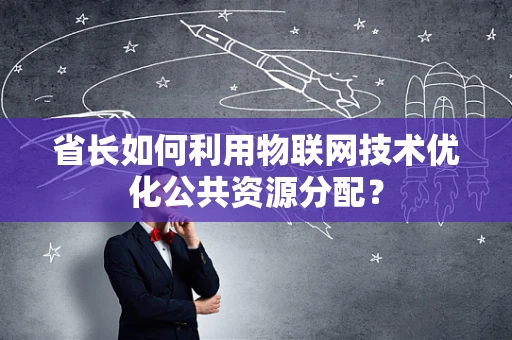 省长如何利用物联网技术优化公共资源分配？